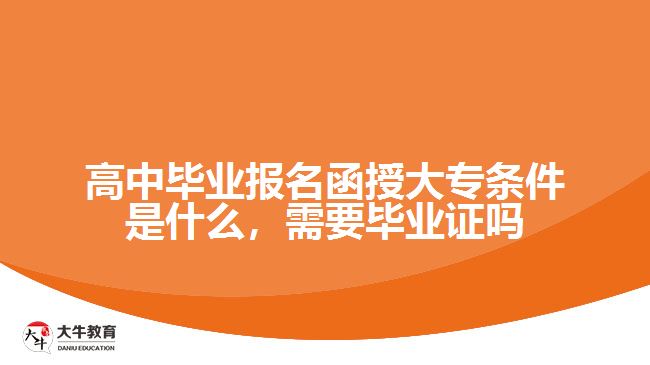 高中毕业报名函授大专条件是什么，需要毕业证吗

大牛
大牛教育
DANIU EDUCATION